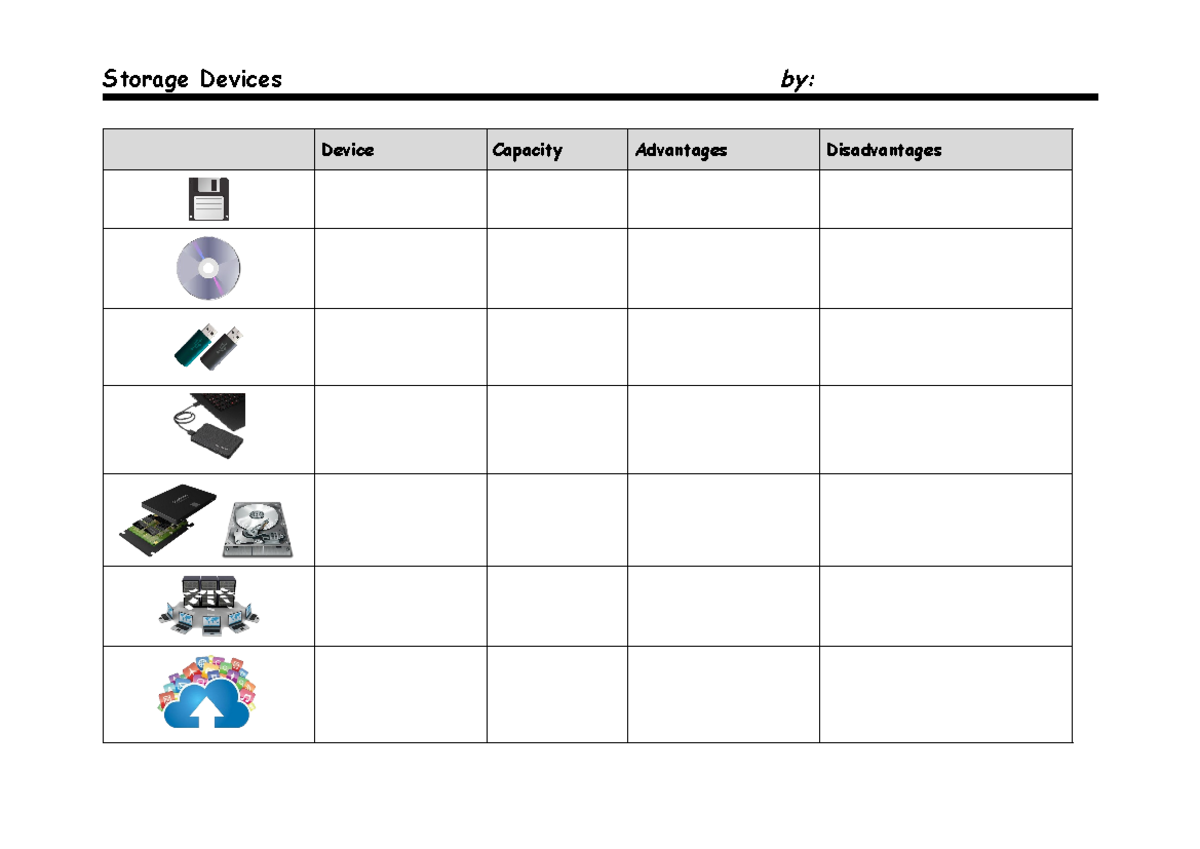 Storage Devices by:

|  | Device | Capacity | Advantages | Disadvantages |
|---|---|---|---|---|
|  |  |  |  |  |
|  |  |  |  |  |
|  |  |  |  |  |
|  |  |  |  |  |
|  |  |  |  |  |
|  |  |  |  |  |
|  |  |  |  |  |